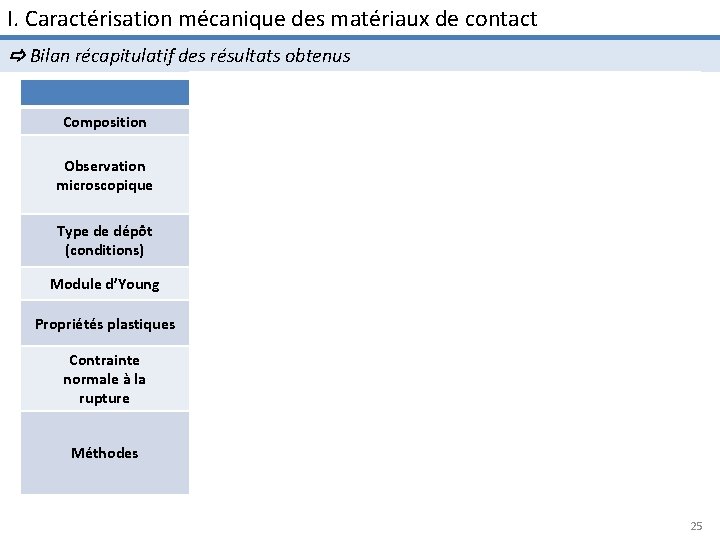 I. Caractérisation mécanique des matériaux de contact

➪ Bilan récapitulatif des résultats obtenus

| |
|---|
| Composition |
| Observation microscopique |
| Type de dépôt (conditions) |
| Module d'Young |
| Propriétés plastiques |
| Contrainte normale à la rupture |
| Méthodes |

25